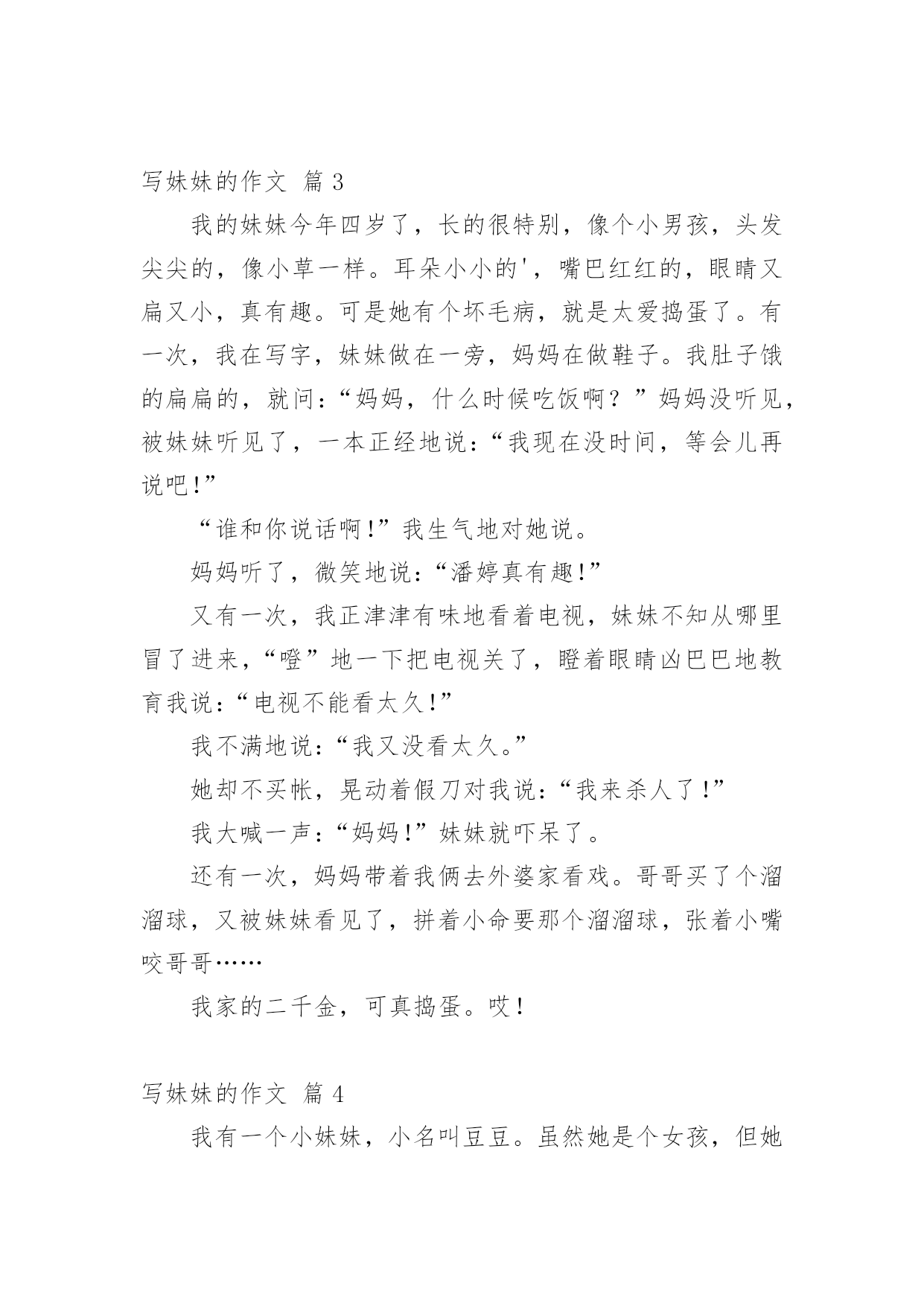 写妹妹的作文 篇 3

我的妹妹今年四岁了，长的很特别，像个小男孩，头发尖尖的，像小草一样。耳朵小小的'，嘴巴红红的，眼睛又扁又小，真有趣。可是她有个坏毛病，就是太爱捣蛋了。有一次，我在写字，妹妹做在一旁，妈妈在做鞋子。我肚子饿的扁扁的，就问：“妈妈，什么时候吃饭啊？”妈妈没听见，被妹妹听见了，一本正经地说：“我现在没时间，等会儿再说吧！”

“谁和你说话啊！”我生气地对她说。

妈妈听了，微笑地说：“潘婷真有趣！”

又有一次，我正津津有味地看着电视，妹妹不知从哪里冒了进来，“噔”地一下把电视关了，瞪着眼睛凶巴巴地教育我说：“电视不能看太久！”

我不满地说：“我又没看太久。”

她却不买帐，晃动着假刀对我说：“我来杀人了！”

我大喊一声：“妈妈！”妹妹就吓呆了。

还有一次，妈妈带着我俩去外婆家看戏。哥哥买了个溜溜球，又被妹妹看见了，拼着小命要那个溜溜球，张着小嘴咬哥哥……

我家的二千金，可真捣蛋。哎！

写妹妹的作文 篇 4

我有一个小妹妹，小名叫豆豆。虽然她是个女孩，但她